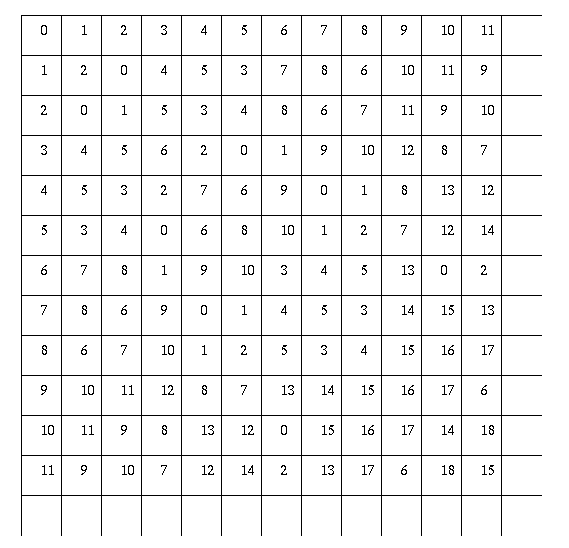 | 0 | 1 | 2 | 3 | 4 | 5 | 6 | 7 | 8 | 9 | 10 | 11 | |
|---|---|---|---|---|---|---|---|---|---|---|---|---|
| 1 | 2 | 0 | 4 | 5 | 3 | 7 | 8 | 6 | 10 | 11 | 9 | |
| 2 | 0 | 1 | 5 | 3 | 4 | 8 | 6 | 7 | 11 | 9 | 10 | |
| 3 | 4 | 5 | 6 | 2 | 0 | 1 | 9 | 10 | 12 | 8 | 7 | |
| 4 | 5 | 3 | 2 | 7 | 6 | 9 | 0 | 1 | 8 | 13 | 12 | |
| 5 | 3 | 4 | 0 | 6 | 8 | 10 | 1 | 2 | 7 | 12 | 14 | |
| 6 | 7 | 8 | 1 | 9 | 10 | 3 | 4 | 5 | 13 | 0 | 2 | |
| 7 | 8 | 6 | 9 | 0 | 1 | 4 | 5 | 3 | 14 | 15 | 13 | |
| 8 | 6 | 7 | 10 | 1 | 2 | 5 | 3 | 4 | 15 | 16 | 17 | |
| 9 | 10 | 11 | 12 | 8 | 7 | 13 | 14 | 15 | 16 | 17 | 6 | |
| 10 | 11 | 9 | 8 | 13 | 12 | 0 | 15 | 16 | 17 | 14 | 18 | |
| 11 | 9 | 10 | 7 | 12 | 14 | 2 | 13 | 17 | 6 | 18 | 15 | |
| | | | | | | | | | | | | |